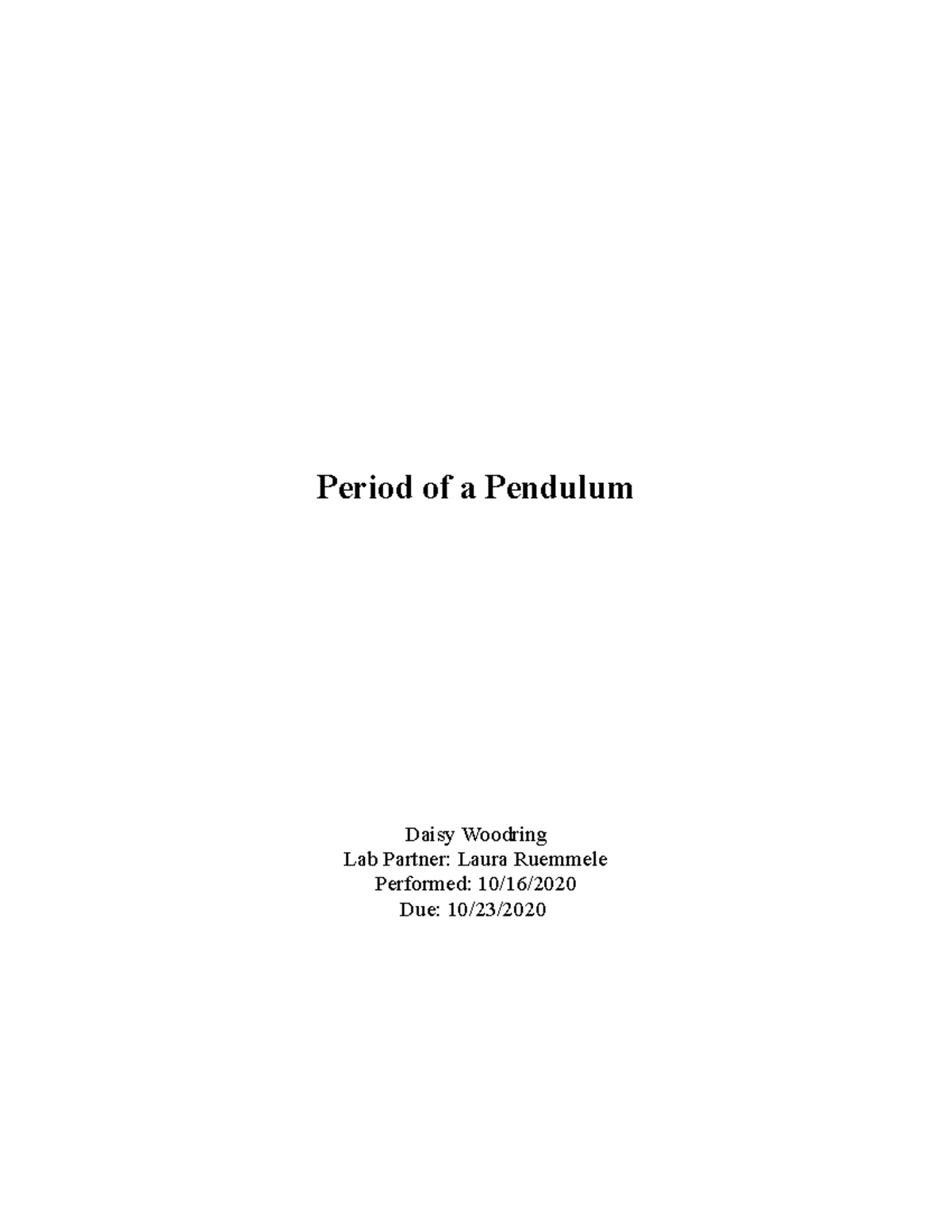 Period of a Pendulum

Daisy Woodring
Lab Partner: Laura Ruemmele
Performed: 10/16/2020
Due: 10/23/2020